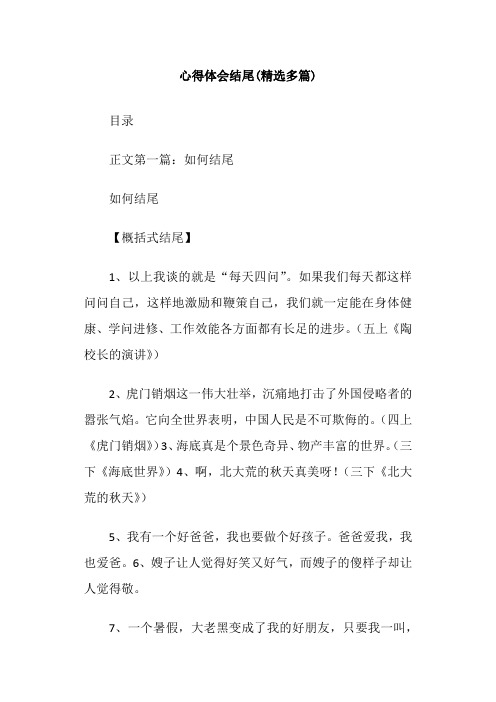 心得体会结尾(精选多篇)

目录

正文第一篇：如何结尾

如何结尾

【概括式结尾】

1、以上我谈的就是“每天四问”。如果我们每天都这样问问自己，这样地激励和鞭策自己，我们就一定能在身体健康、学问进修、工作效能各方面都有长足的进步。(五上《陶校长的演讲》)

2、虎门销烟这一伟大壮举，沉痛地打击了外国侵略者的嚣张气焰。它向全世界表明，中国人民是不可欺侮的。(四上《虎门销烟》)3、海底真是个景色奇异、物产丰富的世界。(三下《海底世界》)4、啊，北大荒的秋天真美呀！(三下《北大荒的秋天》)

5、我有一个好爸爸，我也要做个好孩子。爸爸爱我，我也爱爸。6、嫂子让人觉得好笑又好气，而嫂子的傻样子却让人觉得敬。

7、一个暑假，大老黑变成了我的好朋友，只要我一叫，